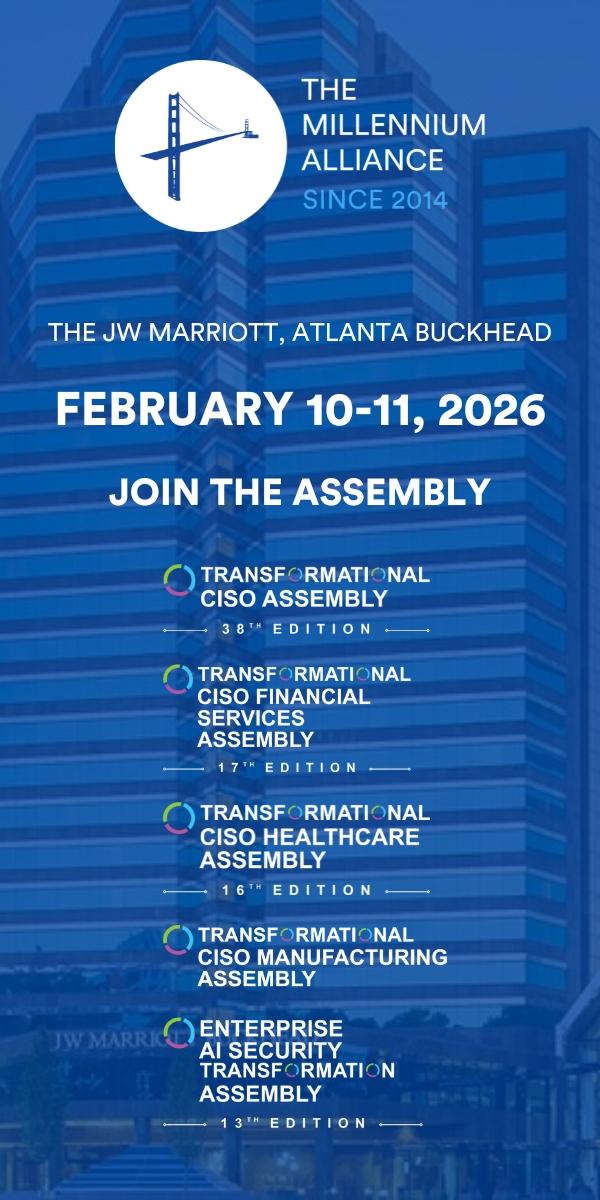 THE
MILLENNIUM
ALLIANCE
SINCE 2014

THE JW MARRIOTT, ATLANTA BUCKHEAD

FEBRUARY 10-11, 2026

JOIN THE ASSEMBLY

TRANSFORMATIONAL
CISO ASSEMBLY
38TH EDITION

TRANSFORMATIONAL
CISO FINANCIAL
SERVICES
ASSEMBLY
17TH EDITION

TRANSFORMATIONAL
CISO HEALTHCARE
ASSEMBLY
16TH EDITION

TRANSFORMATIONAL
CISO MANUFACTURING
ASSEMBLY

ENTERPRISE
AI SECURITY
TRANSFORMATION
ASSEMBLY
13TH EDITION

JW MARRI